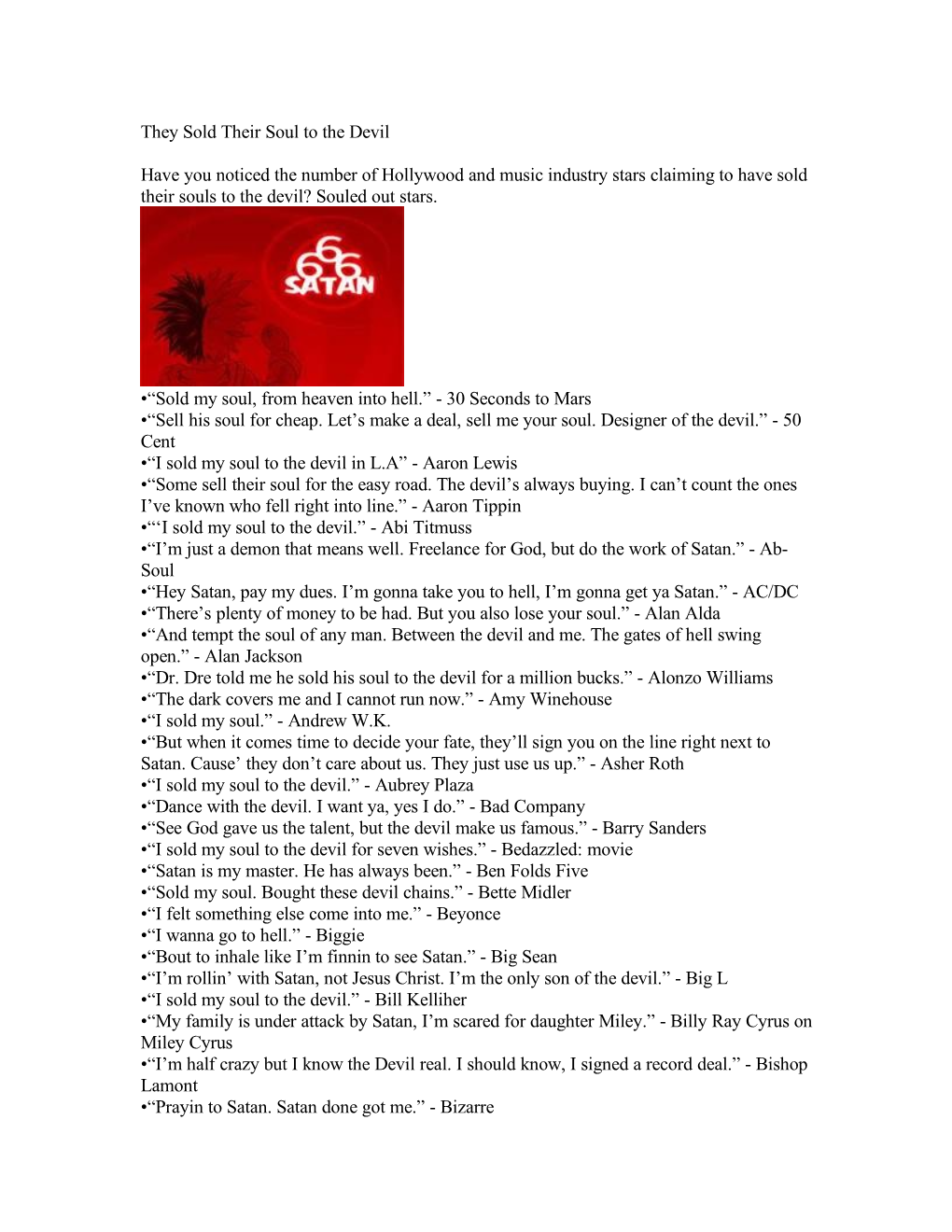 They Sold Their Soul to the Devil

Have you noticed the number of Hollywood and music industry stars claiming to have sold their souls to the devil? Souled out stars.

666
SATAN

•“Sold my soul, from heaven into hell.” - 30 Seconds to Mars
•“Sell his soul for cheap. Let’s make a deal, sell me your soul. Designer of the devil.” - 50 Cent
•“I sold my soul to the devil in L.A” - Aaron Lewis
•“Some sell their soul for the easy road. The devil’s always buying. I can’t count the ones I’ve known who fell right into line.” - Aaron Tippin
•“‘I sold my soul to the devil.” - Abi Titmuss
•“I’m just a demon that means well. Freelance for God, but do the work of Satan.” - Ab-Soul
•“Hey Satan, pay my dues. I’m gonna take you to hell, I’m gonna get ya Satan.” - AC/DC
•“There’s plenty of money to be had. But you also lose your soul.” - Alan Alda
•“And tempt the soul of any man. Between the devil and me. The gates of hell swing open.” - Alan Jackson
•“Dr. Dre told me he sold his soul to the devil for a million bucks.” - Alonzo Williams
•“The dark covers me and I cannot run now.” - Amy Winehouse
•“I sold my soul.” - Andrew W.K.
•“But when it comes time to decide your fate, they’ll sign you on the line right next to Satan. Cause’ they don’t care about us. They just use us up.” - Asher Roth
•“I sold my soul to the devil.” - Aubrey Plaza
•“Dance with the devil. I want ya, yes I do.” - Bad Company
•“See God gave us the talent, but the devil make us famous.” - Barry Sanders
•“I sold my soul to the devil for seven wishes.” - Bedazzled: movie
•“Satan is my master. He has always been.” - Ben Folds Five
•“Sold my soul. Bought these devil chains.” - Bette Midler
•“I felt something else come into me.” - Beyonce
•“I wanna go to hell.” - Biggie
•“Bout to inhale like I’m finnin to see Satan.” - Big Sean
•“I’m rollin’ with Satan, not Jesus Christ. I’m the only son of the devil.” - Big L
•“I sold my soul to the devil.” - Bill Kelliher
•“My family is under attack by Satan, I’m scared for daughter Miley.” - Billy Ray Cyrus on Miley Cyrus
•“I’m half crazy but I know the Devil real. I should know, I signed a record deal.” - Bishop Lamont
•“Prayin to Satan. Satan done got me.” - Bizarre